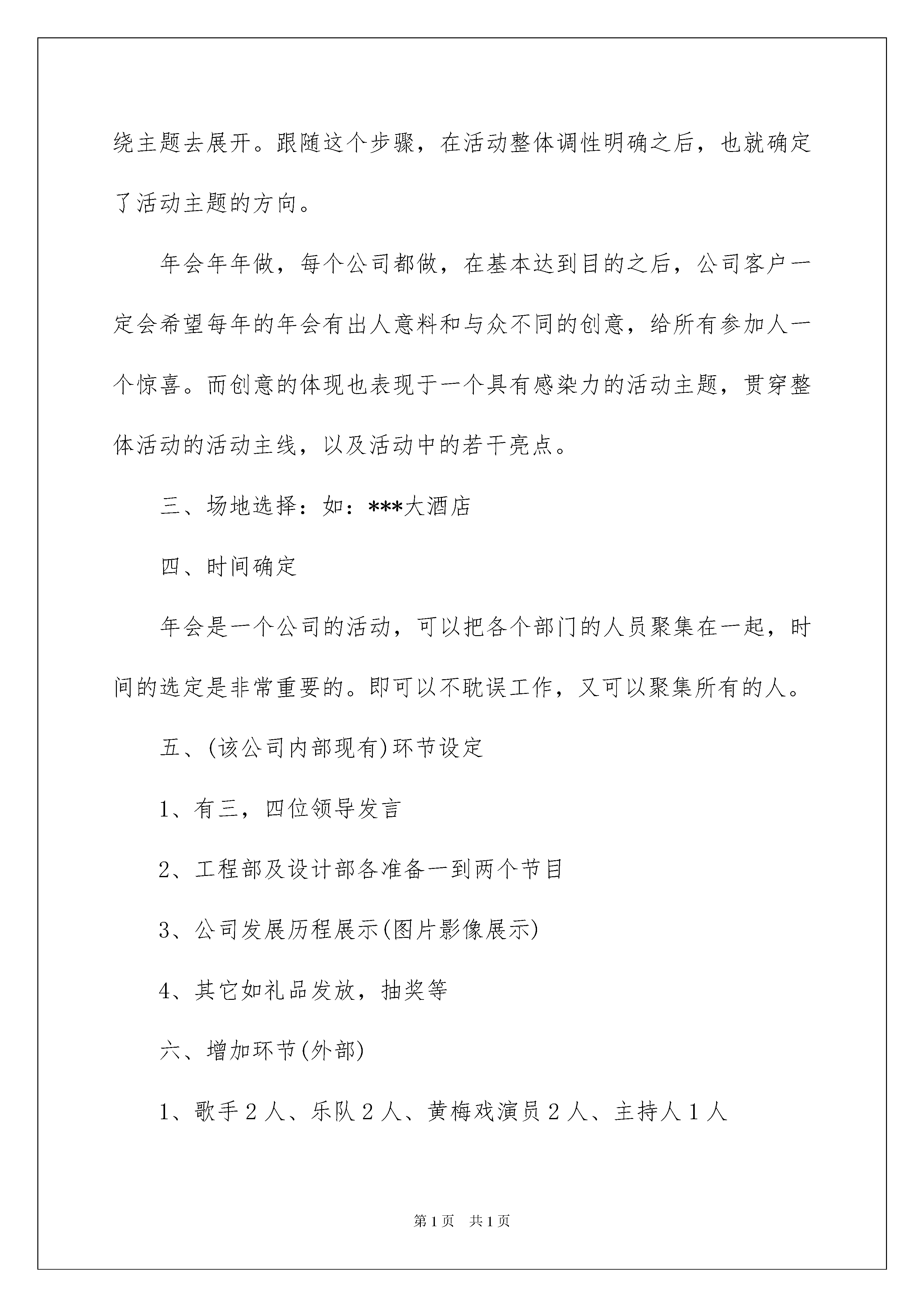 绕主题去展开。跟随这个步骤，在活动整体调性明确之后，也就确定了活动主题的方向。

年会年年做，每个公司都做，在基本达到目的之后，公司客户一定会希望每年的年会有出人意料和与众不同的创意，给所有参加人一个惊喜。而创意的体现也表现于一个具有感染力的活动主题，贯穿整体活动的活动主线，以及活动中的若干亮点。

三、场地选择：如：***大酒店

四、时间确定

年会是一个公司的活动，可以把各个部门的人员聚集在一起，时间的选定是非常重要的。即可以不耽误工作，又可以聚集所有的人。

五、(该公司内部现有)环节设定

1、有三，四位领导发言

2、工程部及设计部各准备一到两个节目

3、公司发展历程展示(图片影像展示)

4、其它如礼品发放，抽奖等

六、增加环节(外部)

1、歌手 2 人、乐队 2 人、黄梅戏演员 2 人、主持人 1 人

第 1 页　共 1 页